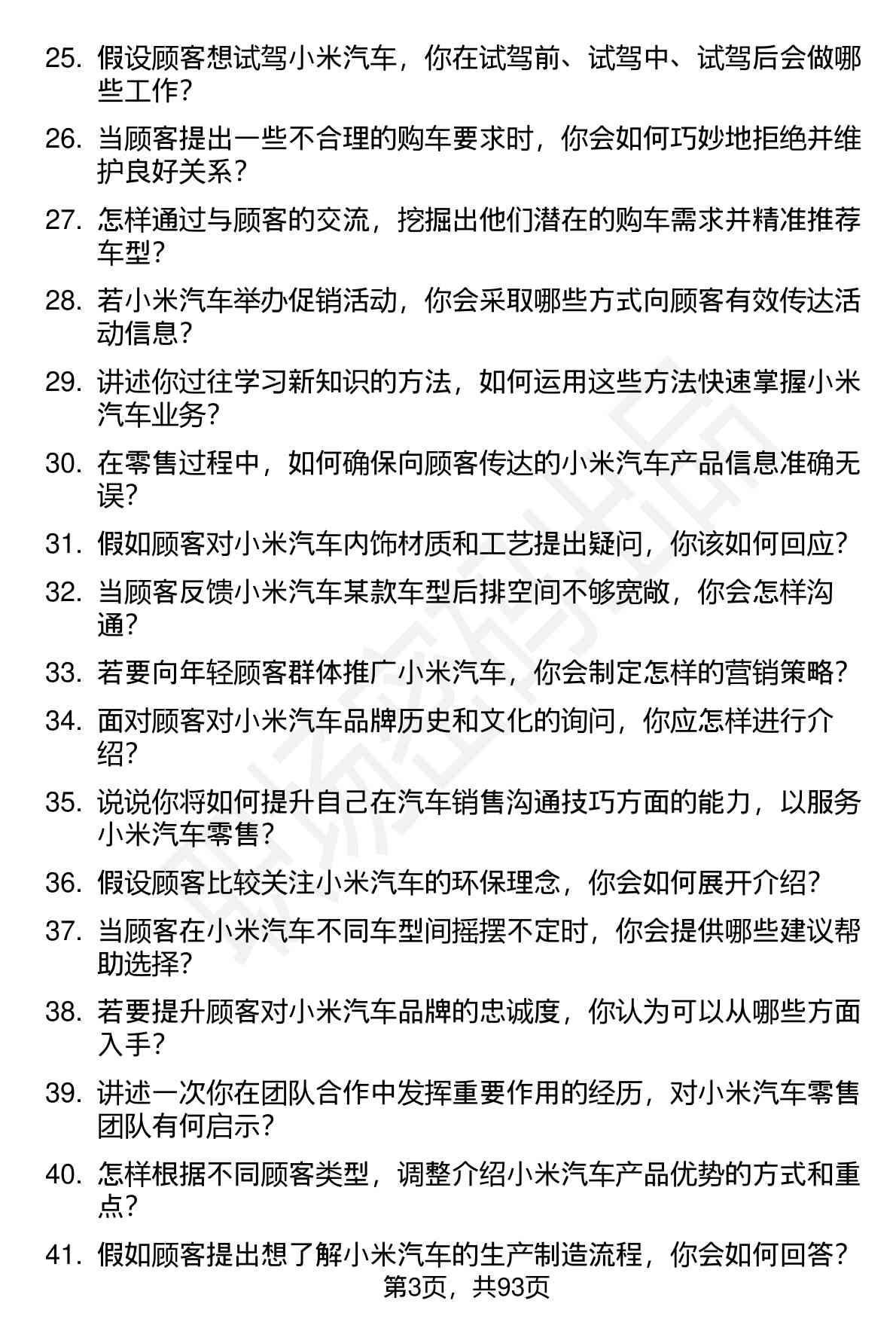 25. 假设顾客想试驾小米汽车，你在试驾前、试驾中、试驾后会做哪些工作？

26. 当顾客提出一些不合理的购车要求时，你会如何巧妙地拒绝并维护良好关系？

27. 怎样通过与顾客的交流，挖掘出他们潜在的购车需求并精准推荐车型？

28. 若小米汽车举办促销活动，你会采取哪些方式向顾客有效传达活动信息？

29. 讲述你过往学习新知识的方法，如何运用这些方法快速掌握小米汽车业务？

30. 在零售过程中，如何确保向顾客传达的小米汽车产品信息准确无误？

31. 假如顾客对小米汽车内饰材质和工艺提出疑问，你该如何回应？

32. 当顾客反馈小米汽车某款车型后排空间不够宽敞，你会怎样沟通？

33. 若要向年轻顾客群体推广小米汽车，你会制定怎样的营销策略？

34. 面对顾客对小米汽车品牌历史和文化的询问，你应怎样进行介绍？

35. 说说你将如何提升自己在汽车销售沟通技巧方面的能力，以服务小米汽车零售？

36. 假设顾客比较关注小米汽车的环保理念，你会如何展开介绍？

37. 当顾客在小米汽车不同车型间摇摆不定时，你会提供哪些建议帮助选择？

38. 若要提升顾客对小米汽车品牌的忠诚度，你认为可以从哪些方面入手？

39. 讲述一次你在团队合作中发挥重要作用的经历，对小米汽车零售团队有何启示？

40. 怎样根据不同顾客类型，调整介绍小米汽车产品优势的方式和重点？

41. 假如顾客提出想了解小米汽车的生产制造流程，你会如何回答？

第3页，共93页